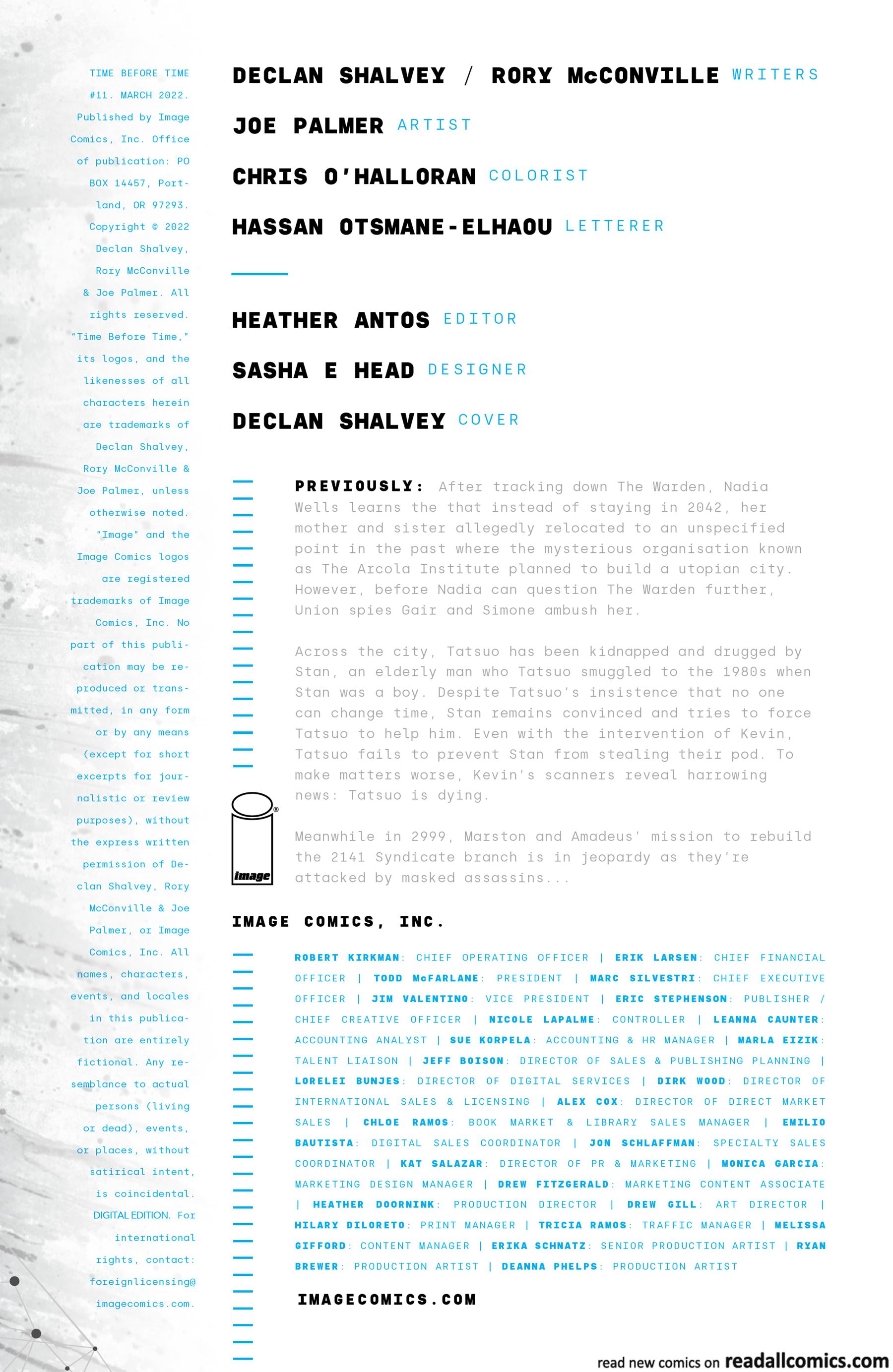 TIME BEFORE TIME #11. MARCH 2022. Published by Image Comics, Inc. Office of publication: PO BOX 14457, Portland, OR 97293. Copyright © 2022 Declan Shalvey, Rory McConville & Joe Palmer. All rights reserved. "Time Before Time," its logos, and the likenesses of all characters herein are trademarks of Declan Shalvey, Rory McConville & Joe Palmer, unless otherwise noted. "Image" and the Image Comics logos are registered trademarks of Image Comics, Inc. No part of this publication may be reproduced or transmitted, in any form or by any means (except for short excerpts for journalistic or review purposes), without the express written permission of Declan Shalvey, Rory McConville & Joe Palmer, or Image Comics, Inc. All names, characters, events, and locales in this publication are entirely fictional. Any resemblance to actual persons (living or dead), events, or places, without satirical intent, is coincidental. DIGITAL EDITION. For international rights, contact: foreignlicensing@imagecomics.com.

DECLAN SHALVEY / RORY McCONVILLE WRITERS

JOE PALMER ARTIST

CHRIS O'HALLORAN COLORIST

HASSAN OTSMANE-ELHAOU LETTERER

HEATHER ANTOS EDITOR

SASHA E HEAD DESIGNER

DECLAN SHALVEY COVER

PREVIOUSLY: After tracking down The Warden, Nadia Wells learns the that instead of staying in 2042, her mother and sister allegedly relocated to an unspecified point in the past where the mysterious organisation known as The Arcola Institute planned to build a utopian city. However, before Nadia can question The Warden further, Union spies Gair and Simone ambush her.

Across the city, Tatsuo has been kidnapped and drugged by Stan, an elderly man who Tatsuo smuggled to the 1980s when Stan was a boy. Despite Tatsuo's insistence that no one can change time, Stan remains convinced and tries to force Tatsuo to help him. Even with the intervention of Kevin, Tatsuo fails to prevent Stan from stealing their pod. To make matters worse, Kevin's scanners reveal harrowing news: Tatsuo is dying.

Meanwhile in 2999, Marston and Amadeus' mission to rebuild the 2141 Syndicate branch is in jeopardy as they're attacked by masked assassins...

image

IMAGE COMICS, INC.

ROBERT KIRKMAN: CHIEF OPERATING OFFICER | ERIK LARSEN: CHIEF FINANCIAL OFFICER | TODD McFARLANE: PRESIDENT | MARC SILVESTRI: CHIEF EXECUTIVE OFFICER | JIM VALENTINO: VICE PRESIDENT | ERIC STEPHENSON: PUBLISHER / CHIEF CREATIVE OFFICER | NICOLE LAPALME: CONTROLLER | LEANNA CAUNTER: ACCOUNTING ANALYST | SUE KORPELA: ACCOUNTING & HR MANAGER | MARLA EIZIK: TALENT LIAISON | JEFF BOISON: DIRECTOR OF SALES & PUBLISHING PLANNING | LORELEI BUNJES: DIRECTOR OF DIGITAL SERVICES | DIRK WOOD: DIRECTOR OF INTERNATIONAL SALES & LICENSING | ALEX COX: DIRECTOR OF DIRECT MARKET SALES | CHLOE RAMOS: BOOK MARKET & LIBRARY SALES MANAGER | EMILIO BAUTISTA: DIGITAL SALES COORDINATOR | JON SCHLAFFMAN: SPECIALTY SALES COORDINATOR | KAT SALAZAR: DIRECTOR OF PR & MARKETING | MONICA GARCIA: MARKETING DESIGN MANAGER | DREW FITZGERALD: MARKETING CONTENT ASSOCIATE | HEATHER DOORNINK: PRODUCTION DIRECTOR | DREW GILL: ART DIRECTOR | HILARY DILORETO: PRINT MANAGER | TRICIA RAMOS: TRAFFIC MANAGER | MELISSA GIFFORD: CONTENT MANAGER | ERIKA SCHNATZ: SENIOR PRODUCTION ARTIST | RYAN BREWER: PRODUCTION ARTIST | DEANNA PHELPS: PRODUCTION ARTIST

IMAGECOMICS.COM

read new comics on readallcomics.com